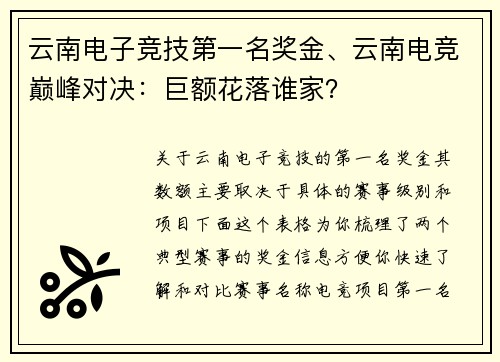 云南电子竞技第一名奖金、云南电竞巅峰对决：巨额花落谁家?

关于云南电子竞技的第一名奖金其数额主要取决于具体的赛事级别和项目下面这个表格为你梳理了两个典型赛事的奖金信息方便你快速了解和对比赛事名称电竞项目第一名